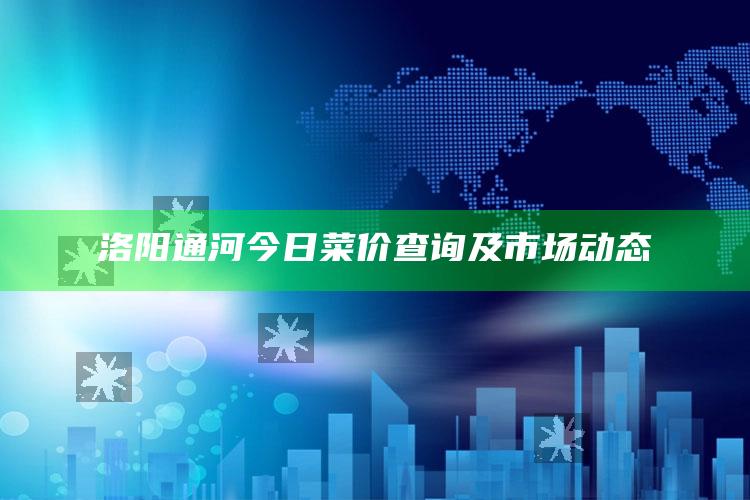 洛阳通河今日菜价查询及市场动态